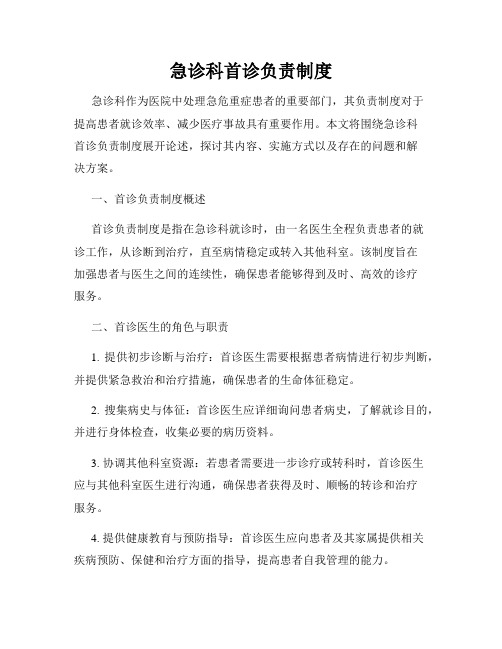 急诊科首诊负责制度

急诊科作为医院中处理急危重症患者的重要部门，其负责制度对于提高患者就诊效率、减少医疗事故具有重要作用。本文将围绕急诊科首诊负责制度展开论述，探讨其内容、实施方式以及存在的问题和解决方案。

一、首诊负责制度概述

首诊负责制度是指在急诊科就诊时，由一名医生全程负责患者的就诊工作，从诊断到治疗，直至病情稳定或转入其他科室。该制度旨在加强患者与医生之间的连续性，确保患者能够得到及时、高效的诊疗服务。

二、首诊医生的角色与职责

1. 提供初步诊断与治疗：首诊医生需要根据患者病情进行初步判断，并提供紧急救治和治疗措施，确保患者的生命体征稳定。

2. 搜集病史与体征：首诊医生应详细询问患者病史，了解就诊目的，并进行身体检查，收集必要的病历资料。

3. 协调其他科室资源：若患者需要进一步诊疗或转科时，首诊医生应与其他科室医生进行沟通，确保患者获得及时、顺畅的转诊和治疗服务。

4. 提供健康教育与预防指导：首诊医生应向患者及其家属提供相关疾病预防、保健和治疗方面的指导，提高患者自我管理的能力。